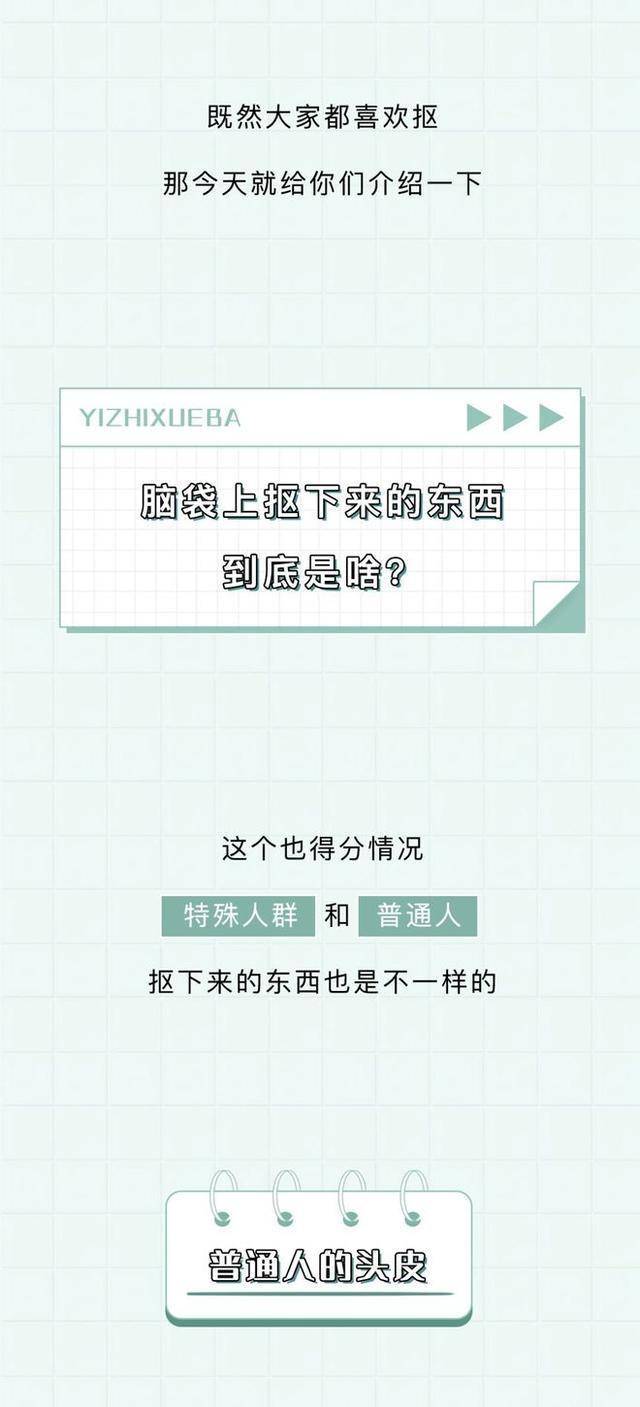 既然大家都喜欢抠

那今天就给你们介绍一下

YIZHIXUEBA

脑袋上抠下来的东西

到底是啥?

这个也得分情况

特殊人群 和 普通人

抠下来的东西也是不一样的

普通人的头皮